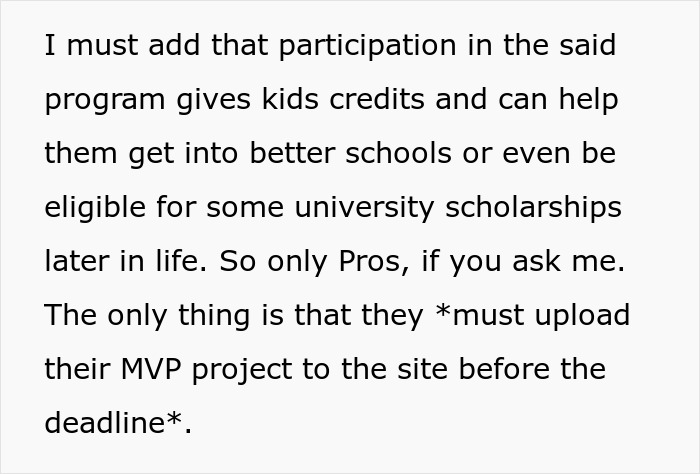 I must add that participation in the said program gives kids credits and can help them get into better schools or even be eligible for some university scholarships later in life. So only Pros, if you ask me. The only thing is that they *must upload their MVP project to the site before the deadline*.